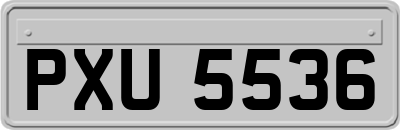 PXU 5536